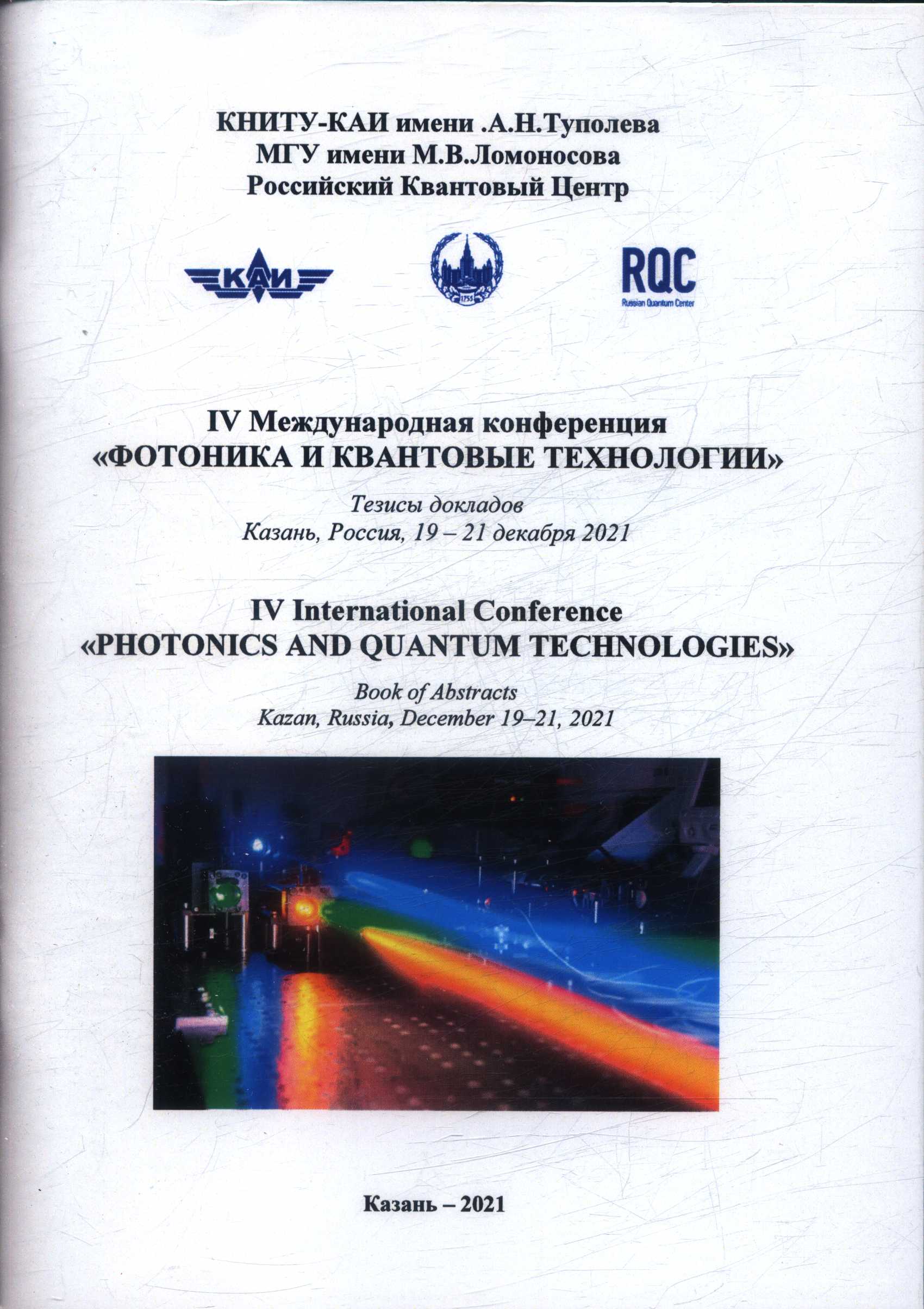 КНИТУ-КАИ имени .А.Н.Туполева
МГУ имени М.В.Ломоносова
Российский Квантовый Центр

КАИ

1755

RQC
Russian Quantum Center

IV Международная конференция
«ФОТОНИКА И КВАНТОВЫЕ ТЕХНОЛОГИИ»

Тезисы докладов
Казань, Россия, 19 – 21 декабря 2021

IV International Conference
«PHOTONICS AND QUANTUM TECHNOLOGIES»

Book of Abstracts
Kazan, Russia, December 19–21, 2021

Казань – 2021